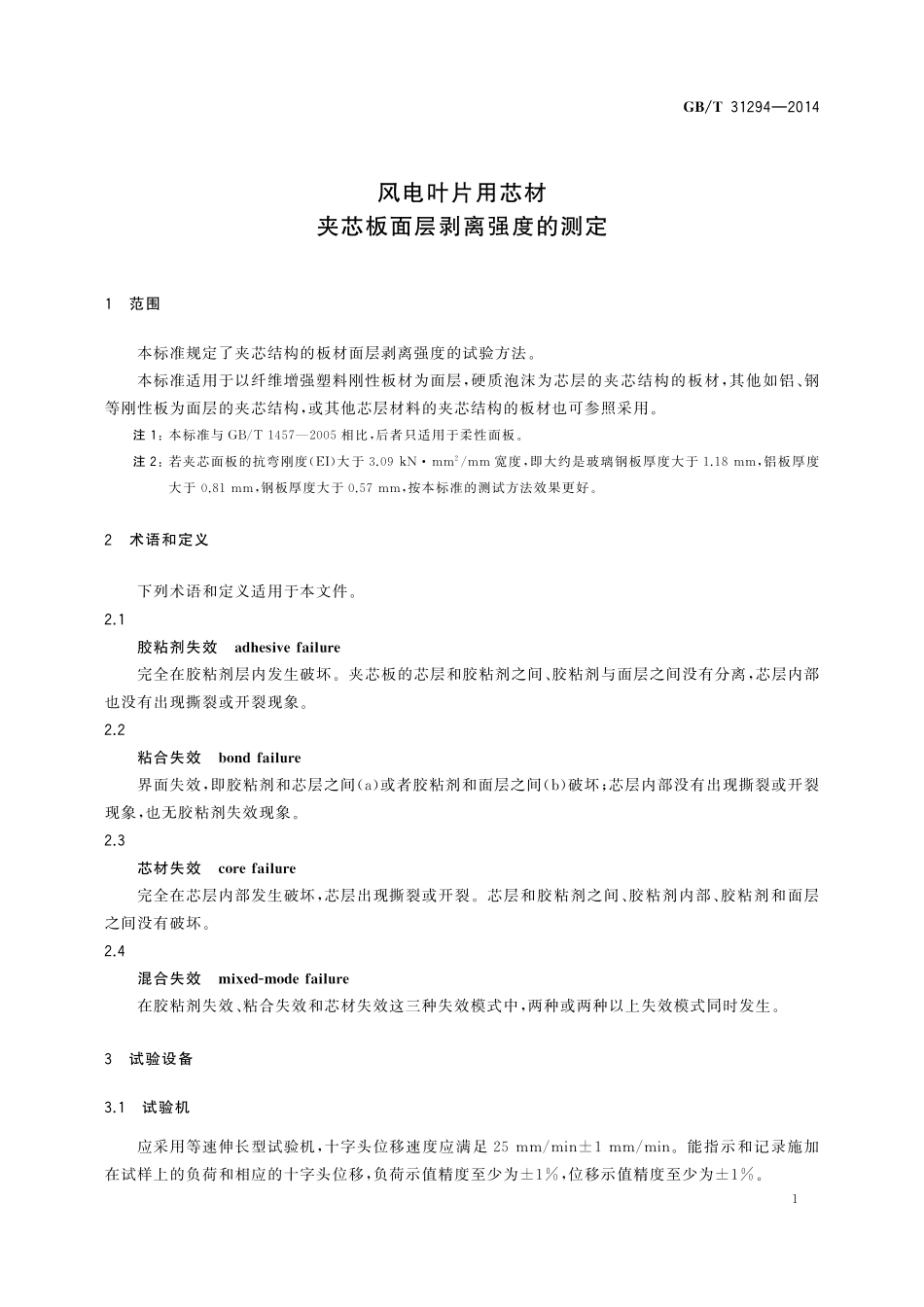 GB/T 31294—2014

风电叶片用芯材
夹芯板面层剥离强度的测定

1 范围

本标准规定了夹芯结构的板材面层剥离强度的试验方法。

本标准适用于以纤维增强塑料刚性板材为面层，硬质泡沫为芯层的夹芯结构的板材，其他如铝、钢等刚性板为面层的夹芯结构，或其他芯层材料的夹芯结构的板材也可参照采用。

注 1：本标准与 GB/T 1457—2005 相比，后者只适用于柔性面板。

注 2：若夹芯面板的抗弯刚度(EI)大于 3.09 kN·mm$^2$/mm 宽度，即大约是玻璃钢板厚度大于 1.18 mm，铝板厚度大于 0.81 mm，钢板厚度大于 0.57 mm，按本标准的测试方法效果更好。

2 术语和定义

下列术语和定义适用于本文件。

2.1

胶粘剂失效 adhesive failure

完全在胶粘剂层内发生破坏。夹芯板的芯层和胶粘剂之间、胶粘剂与面层之间没有分离，芯层内部也没有出现撕裂或开裂现象。

2.2

粘合失效 bond failure

界面失效，即胶粘剂和芯层之间(a)或者胶粘剂和面层之间(b)破坏；芯层内部没有出现撕裂或开裂现象，也无胶粘剂失效现象。

2.3

芯材失效 core failure

完全在芯层内部发生破坏，芯层出现撕裂或开裂。芯层和胶粘剂之间、胶粘剂内部、胶粘剂和面层之间没有破坏。

2.4

混合失效 mixed-mode failure

在胶粘剂失效、粘合失效和芯材失效这三种失效模式中，两种或两种以上失效模式同时发生。

3 试验设备

3.1 试验机

应采用等速伸长型试验机，十字头位移速度应满足 25 mm/min±1 mm/min。能指示和记录施加在试样上的负荷和相应的十字头位移，负荷示值精度至少为±1%，位移示值精度至少为±1%。

1